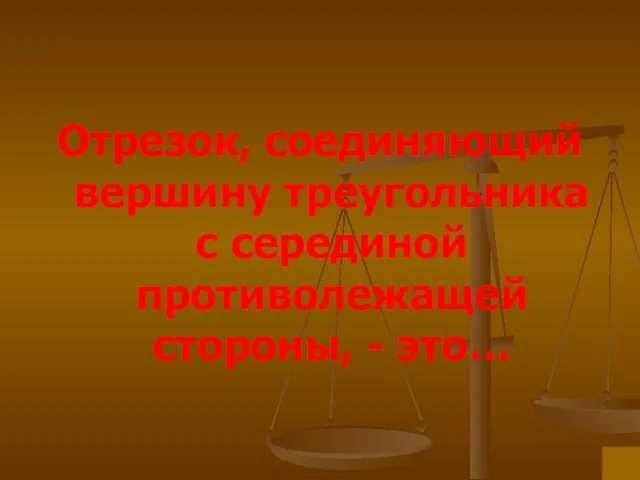 Отрезок, соединяющий вершину треугольника с серединой противолежащей стороны, - это...